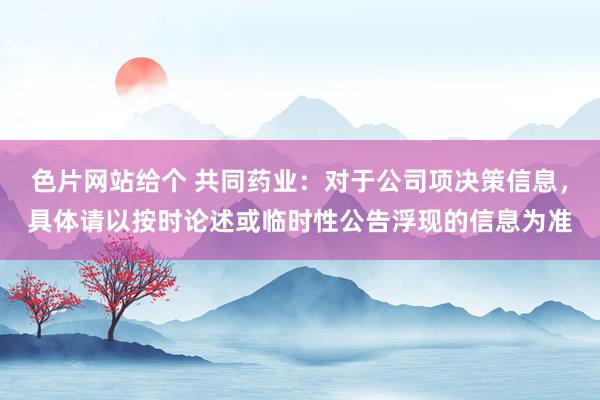 色片网站给个 共同药业：对于公司项决策信息，具体请以按时论述或临时性公告浮现的信息为准